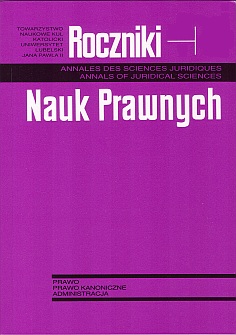 TOWARZYSTWO NAUKOWE KUL
KATOLICKI UNIWERSYTET LUBELSKI JANA PAWŁA II

Roczniki

ANNALES DES SCIENCES JURIDIQUES
ANNALS OF JURIDICAL SCIENCES

Nauk Prawnych

PRAWO
PRAWO KANONICZNE
ADMINISTRACJA